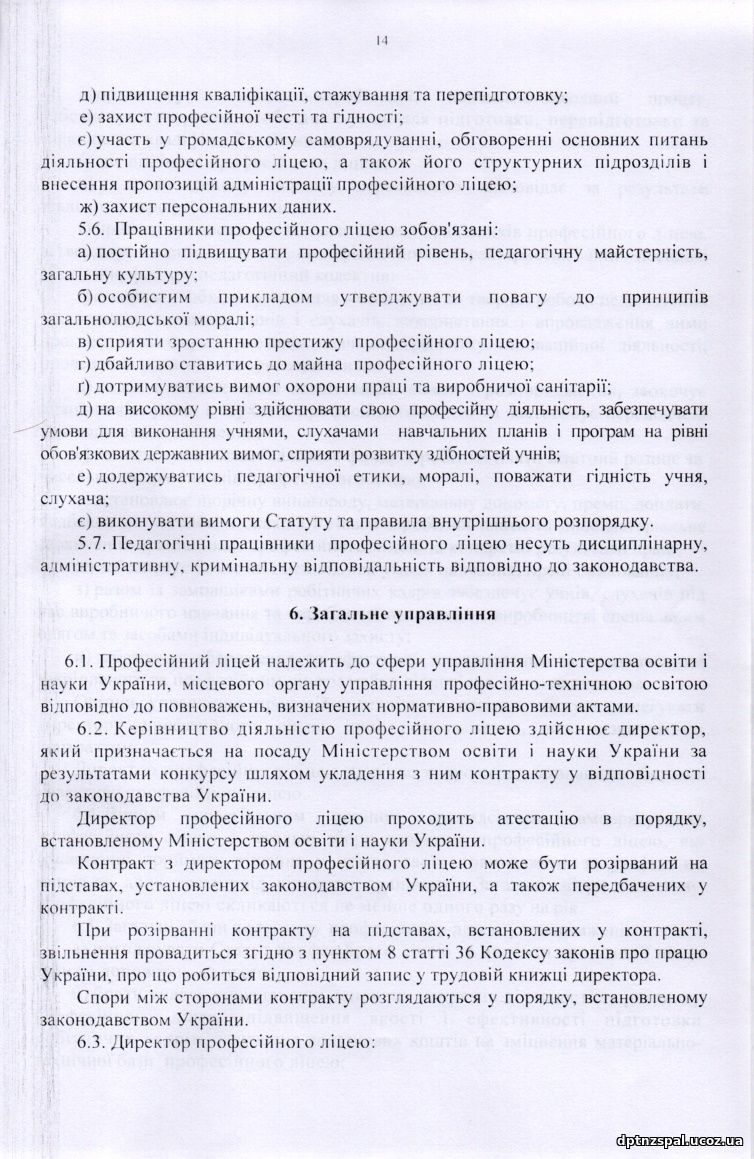 14

д) підвищення кваліфікації, стажування та перепідготовку;

е) захист професійної честі та гідності;

є) участь у громадському самоврядуванні, обговоренні основних питань діяльності професійного ліцею, а також його структурних підрозділів і внесення пропозицій адміністрації професійного ліцею;

ж) захист персональних даних.

5.6. Працівники професійного ліцею зобов'язані:

а) постійно підвищувати професійний рівень, педагогічну майстерність, загальну культуру;

б) особистим прикладом утверджувати повагу до принципів загальнолюдської моралі;

в) сприяти зростанню престижу професійного ліцею;

г) дбайливо ставитись до майна професійного ліцею;

ґ) дотримуватись вимог охорони праці та виробничої санітарії;

д) на високому рівні здійснювати свою професійну діяльність, забезпечувати умови для виконання учнями, слухачами навчальних планів і програм на рівні обов'язкових державних вимог, сприяти розвитку здібностей учнів;

е) додержуватись педагогічної етики, моралі, поважати гідність учня, слухача;

є) виконувати вимоги Статуту та правила внутрішнього розпорядку.

5.7. Педагогічні працівники професійного ліцею несуть дисциплінарну, адміністративну, кримінальну відповідальність відповідно до законодавства.

6. Загальне управління

6.1. Професійний ліцей належить до сфери управління Міністерства освіти і науки України, місцевого органу управління професійно-технічною освітою відповідно до повноважень, визначених нормативно-правовими актами.

6.2. Керівництво діяльністю професійного ліцею здійснює директор, який призначається на посаду Міністерством освіти і науки України за результатами конкурсу шляхом укладення з ним контракту у відповідності до законодавства України.

Директор професійного ліцею проходить атестацію в порядку, встановленому Міністерством освіти і науки України.

Контракт з директором професійного ліцею може бути розірваний на підставах, установлених законодавством України, а також передбачених у контракті.

При розірванні контракту на підставах, встановлених у контракті, звільнення провадиться згідно з пунктом 8 статті 36 Кодексу законів про працю України, про що робиться відповідний запис у трудовій книжці директора.

Спори між сторонами контракту розглядаються у порядку, встановленому законодавством України.

6.3. Директор професійного ліцею:

dptnzspal.ucoz.ua